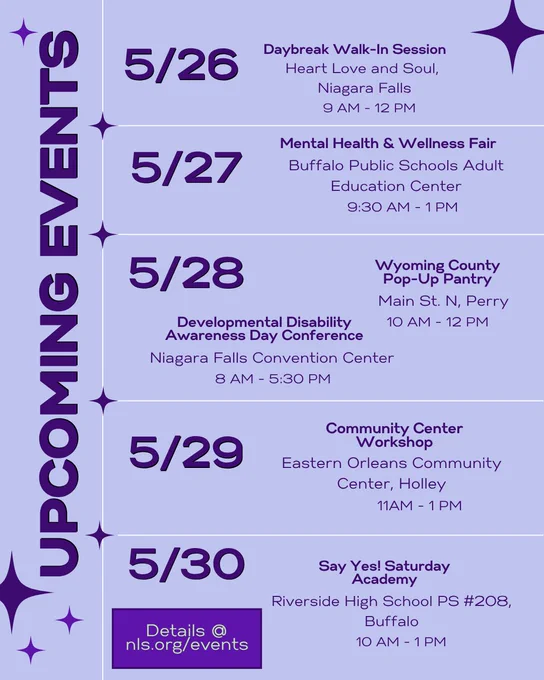 UPCOMING EVENTS

5/26
Daybreak Walk-In Session
Heart Love and Soul, Niagara Falls
9 AM - 12 PM

5/27
Mental Health & Wellness Fair
Buffalo Public Schools Adult Education Center
9:30 AM - 1 PM

5/28
Wyoming County Pop-Up Pantry
Main St. N, Perry
10 AM - 12 PM

Developmental Disability Awareness Day Conference
Niagara Falls Convention Center
8 AM - 5:30 PM

5/29
Community Center Workshop
Eastern Orleans Community Center, Holley
11AM - 1 PM

5/30
Say Yes! Saturday Academy
Riverside High School PS #208, Buffalo
10 AM - 1 PM

Details @ nls.org/events